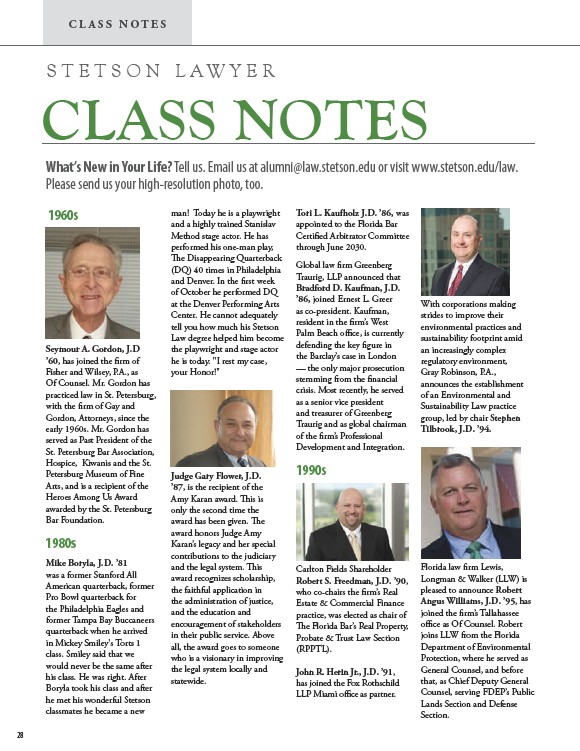 CLASS NOTES

STETSON LAWYER

CLASS NOTES

What's New in Your Life? Tell us. Email us at alumni@law.stetson.edu or visit www.stetson.edu/law. Please send us your high-resolution photo, too.

1960s

Seymour A. Gordon, J.D '60, has joined the firm of Fisher and Wilsey, P.A., as Of Counsel. Mr. Gordon has practiced law in St. Petersburg, with the firm of Gay and Gordon, Attorneys, since the early 1960s. Mr. Gordon has served as Past President of the St. Petersburg Bar Association, Hospice, Kiwanis and the St. Petersburg Museum of Fine Arts, and is a recipient of the Heroes Among Us Award awarded by the St. Petersburg Bar Foundation.

1980s

Mike Boryla, J.D. '81 was a former Stanford All American quarterback, former Pro Bowl quarterback for the Philadelphia Eagles and former Tampa Bay Buccaneers quarterback when he arrived in Mickey Smiley's Torts 1 class. Smiley said that we would never be the same after his class. He was right. After Boryla took his class and after he met his wonderful Stetson classmates he became a new man! Today he is a playwright and a highly trained Stanislav Method stage actor. He has performed his one-man play, The Disappearing Quarterback (DQ) 40 times in Philadelphia and Denver. In the first week of October he performed DQ at the Denver Performing Arts Center. He cannot adequately tell you how much his Stetson Law degree helped him become the playwright and stage actor he is today. "I rest my case, your Honor!"

Judge Gary Flower, J.D. '87, is the recipient of the Amy Karan award. This is only the second time the award has been given. The award honors Judge Amy Karan's legacy and her special contributions to the judiciary and the legal system. This award recognizes scholarship, the faithful application in the administration of justice, and the education and encouragement of stakeholders in their public service. Above all, the award goes to someone who is a visionary in improving the legal system locally and statewide.

Tori L. Kaufholz J.D. '86, was appointed to the Florida Bar Certified Arbitrator Committee through June 2030.

Global law firm Greenberg Traurig, LLP announced that Bradford D. Kaufman, J.D. '86, joined Ernest L. Greer as co-president. Kaufman, resident in the firm's West Palm Beach office, is currently defending the key figure in the Barclay's case in London — the only major prosecution stemming from the financial crisis. Most recently, he served as a senior vice president and treasurer of Greenberg Traurig and as global chairman of the firm's Professional Development and Integration.

1990s

Carlton Fields Shareholder Robert S. Freedman, J.D. '90, who co-chairs the firm's Real Estate & Commercial Finance practice, was elected as chair of The Florida Bar's Real Property, Probate & Trust Law Section (RPPTL).

John R. Herin Jr., J.D. '91, has joined the Fox Rothschild LLP Miami office as partner.

With corporations making strides to improve their environmental practices and sustainability footprint amid an increasingly complex regulatory environment, Gray Robinson, P.A., announces the establishment of an Environmental and Sustainability Law practice group, led by chair Stephen Tilbrook, J.D. '94.

Florida law firm Lewis, Longman & Walker (LLW) is pleased to announce Robert Angus Williams, J.D. '95, has joined the firm's Tallahassee office as Of Counsel. Robert joins LLW from the Florida Department of Environmental Protection, where he served as General Counsel, and before that, as Chief Deputy General Counsel, serving FDEP's Public Lands Section and Defense Section.

28